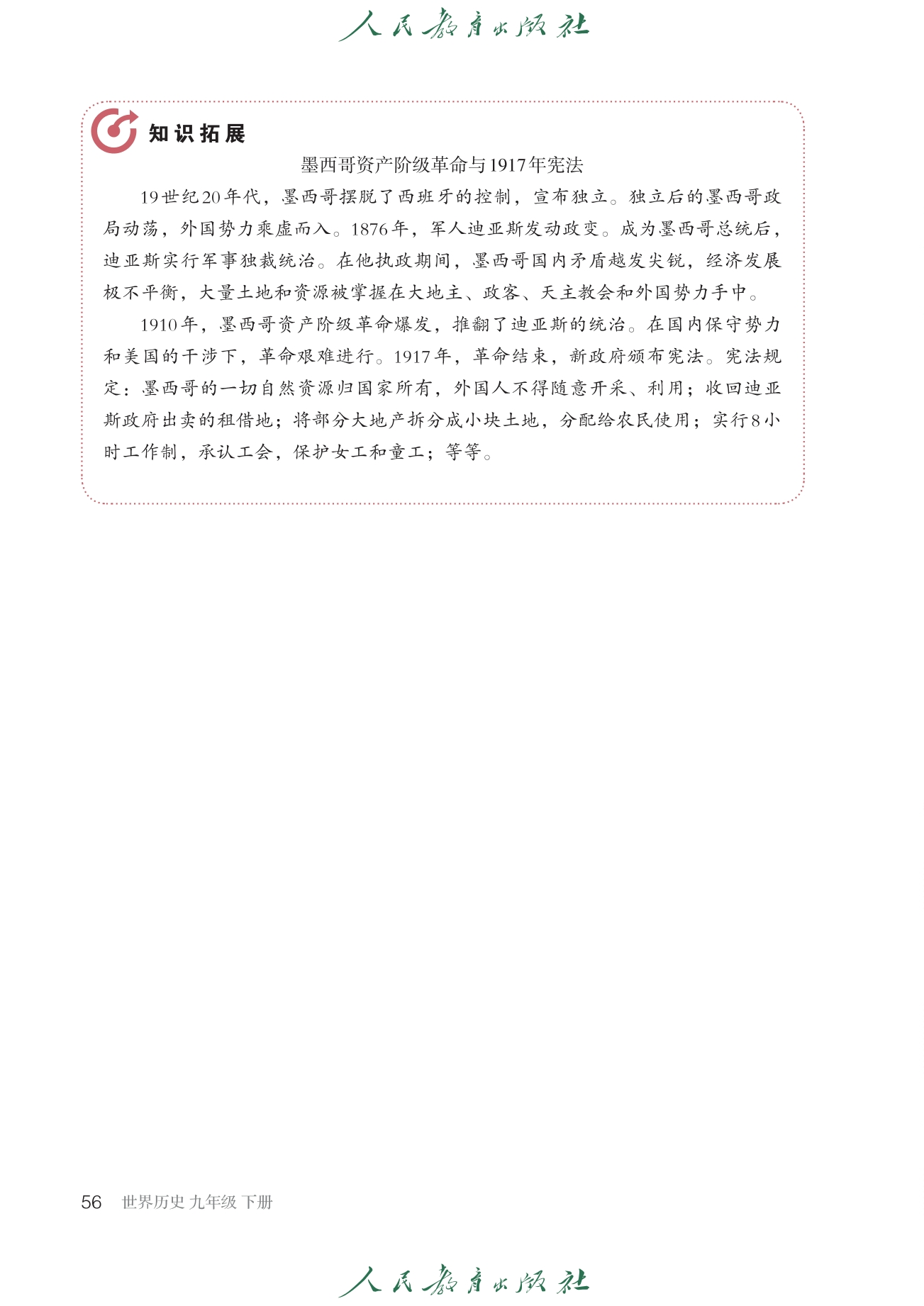 人民教育出版社

知识拓展

墨西哥资产阶级革命与1917年宪法

19世纪20年代，墨西哥摆脱了西班牙的控制，宣布独立。独立后的墨西哥政局动荡，外国势力乘虚而入。1876年，军人迪亚斯发动政变。成为墨西哥总统后，迪亚斯实行军事独裁统治。在他执政期间，墨西哥国内矛盾越发尖锐，经济发展极不平衡，大量土地和资源被掌握在大地主、政客、天主教会和外国势力手中。

1910年，墨西哥资产阶级革命爆发，推翻了迪亚斯的统治。在国内保守势力和美国的干涉下，革命艰难进行。1917年，革命结束，新政府颁布宪法。宪法规定：墨西哥的一切自然资源归国家所有，外国人不得随意开采、利用；收回迪亚斯政府出卖的租借地；将部分大地产拆分成小块土地，分配给农民使用；实行8小时工作制，承认工会，保护女工和童工；等等。

56 世界历史 九年级 下册

人民教育出版社